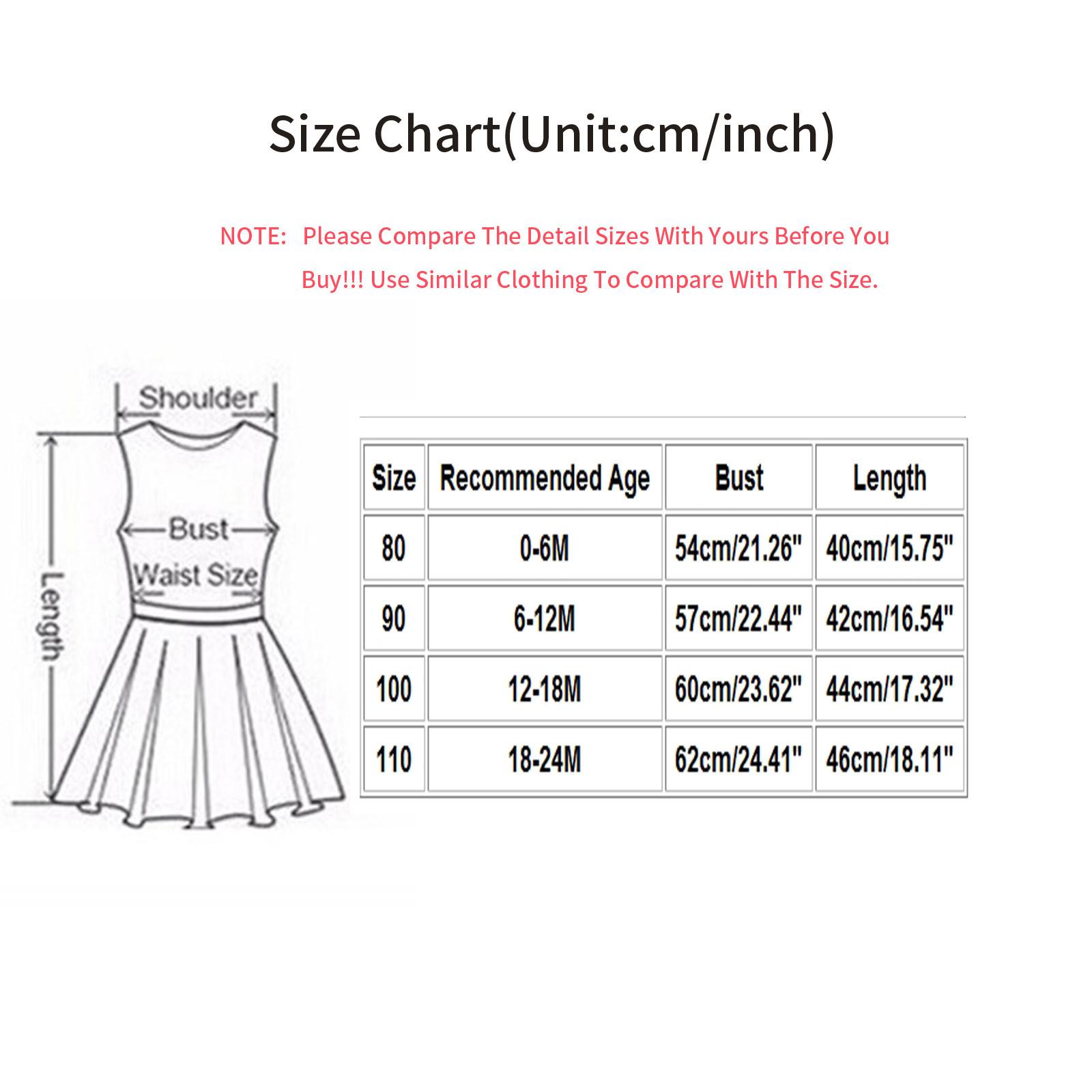 Size Chart(Unit:cm/inch)

NOTE: Please Compare The Detail Sizes With Yours Before You Buy!!! Use Similar Clothing To Compare With The Size.

Shoulder
Bust
Waist Size
Length

| Size | Recommended Age | Bust | Length |
|---|---|---|---|
| 80 | 0-6M | 54cm/21.26" | 40cm/15.75" |
| 90 | 6-12M | 57cm/22.44" | 42cm/16.54" |
| 100 | 12-18M | 60cm/23.62" | 44cm/17.32" |
| 110 | 18-24M | 62cm/24.41" | 46cm/18.11" |